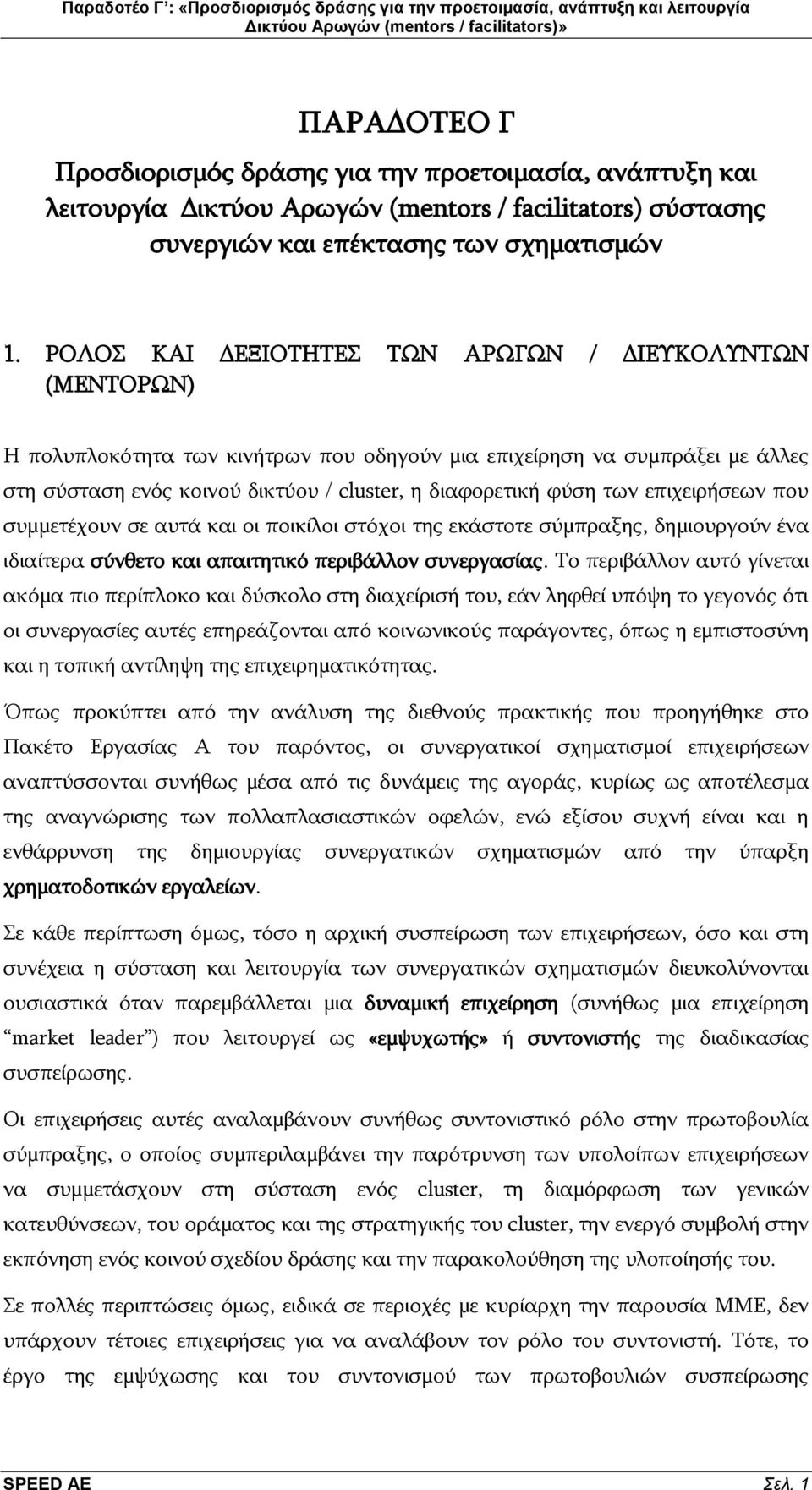 Παραδοτέο Γ': «Προσδιορισμός δράσης για την προετοιμασία, ανάπτυξη και λειτουργία Δικτύου Αρωγών (mentors / facilitators)»

ΠΑΡΑΔΟΤΕΟ Γ

Προσδιορισμός δράσης για την προετοιμασία, ανάπτυξη και λειτουργία Δικτύου Αρωγών (mentors / facilitators) σύστασης συνεργιών και επέκτασης των σχηματισμών

1. ΡΟΛΟΣ ΚΑΙ ΔΕΞΙΟΤΗΤΕΣ ΤΩΝ ΑΡΩΓΩΝ / ΔΙΕΥΚΟΛΥΝΤΩΝ (ΜΕΝΤΟΡΩΝ)

Η πολυπλοκότητα των κινήτρων που οδηγούν μια επιχείρηση να συμπράξει με άλλες στη σύσταση ενός κοινού δικτύου / cluster, η διαφορετική φύση των επιχειρήσεων που συμμετέχουν σε αυτά και οι ποικίλοι στόχοι της εκάστοτε σύμπραξης, δημιουργούν ένα ιδιαίτερα σύνθετο και απαιτητικό περιβάλλον συνεργασίας. Το περιβάλλον αυτό γίνεται ακόμα πιο περίπλοκο και δύσκολο στη διαχείρισή του, εάν ληφθεί υπόψη το γεγονός ότι οι συνεργασίες αυτές επηρεάζονται από κοινωνικούς παράγοντες, όπως η εμπιστοσύνη και η τοπική αντίληψη της επιχειρηματικότητας.

Όπως προκύπτει από την ανάλυση της διεθνούς πρακτικής που προηγήθηκε στο Πακέτο Εργασίας Α του παρόντος, οι συνεργατικοί σχηματισμοί επιχειρήσεων αναπτύσσονται συνήθως μέσα από τις δυνάμεις της αγοράς, κυρίως ως αποτέλεσμα της αναγνώρισης των πολλαπλασιαστικών οφελών, ενώ εξίσου συχνή είναι και η ενθάρρυνση της δημιουργίας συνεργατικών σχηματισμών από την ύπαρξη χρηματοδοτικών εργαλείων.

Σε κάθε περίπτωση όμως, τόσο η αρχική συσπείρωση των επιχειρήσεων, όσο και στη συνέχεια η σύσταση και λειτουργία των συνεργατικών σχηματισμών διευκολύνονται ουσιαστικά όταν παρεμβάλλεται μια δυναμική επιχείρηση (συνήθως μια επιχείρηση “market leader”) που λειτουργεί ως «εμψυχωτής» ή συντονιστής της διαδικασίας συσπείρωσης.

Οι επιχειρήσεις αυτές αναλαμβάνουν συνήθως συντονιστικό ρόλο στην πρωτοβουλία σύμπραξης, ο οποίος συμπεριλαμβάνει την παρότρυνση των υπολοίπων επιχειρήσεων να συμμετάσχουν στη σύσταση ενός cluster, τη διαμόρφωση των γενικών κατευθύνσεων, του οράματος και της στρατηγικής του cluster, την ενεργό συμβολή στην εκπόνηση ενός κοινού σχεδίου δράσης και την παρακολούθηση της υλοποίησής του.

Σε πολλές περιπτώσεις όμως, ειδικά σε περιοχές με κυρίαρχη την παρουσία ΜΜΕ, δεν υπάρχουν τέτοιες επιχειρήσεις για να αναλάβουν τον ρόλο του συντονιστή. Τότε, το έργο της εμψύχωσης και του συντονισμού των πρωτοβουλιών συσπείρωσης

SPEED AE
Σελ. 1